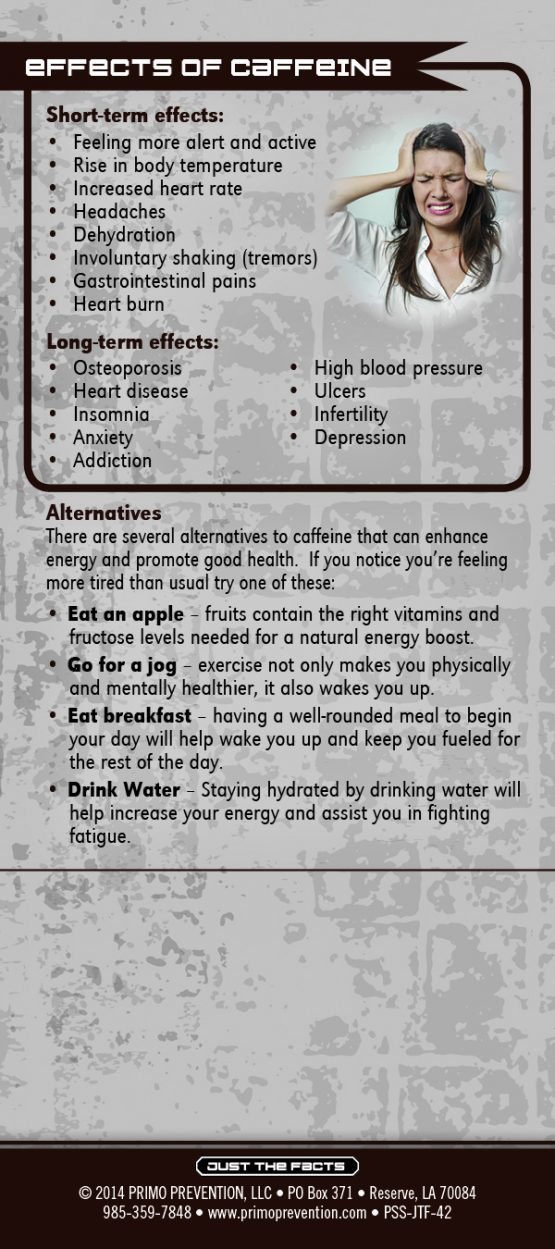 EFFECTS OF CAFFEINE

Short-term effects:
• Feeling more alert and active
• Rise in body temperature
• Increased heart rate
• Headaches
• Dehydration
• Involuntary shaking (tremors)
• Gastrointestinal pains
• Heart burn

Long-term effects:
• Osteoporosis
• Heart disease
• Insomnia
• Anxiety
• Addiction
• High blood pressure
• Ulcers
• Infertility
• Depression

Alternatives
There are several alternatives to caffeine that can enhance energy and promote good health. If you notice you're feeling more tired than usual try one of these:

• Eat an apple – fruits contain the right vitamins and fructose levels needed for a natural energy boost.
• Go for a jog – exercise not only makes you physically and mentally healthier, it also wakes you up.
• Eat breakfast – having a well-rounded meal to begin your day will help wake you up and keep you fueled for the rest of the day.
• Drink Water – Staying hydrated by drinking water will help increase your energy and assist you in fighting fatigue.

JUST THE FACTS
© 2014 PRIMO PREVENTION, LLC • PO Box 371 • Reserve, LA 70084
985-359-7848 • www.primoprevention.com • PSS-JTF-42